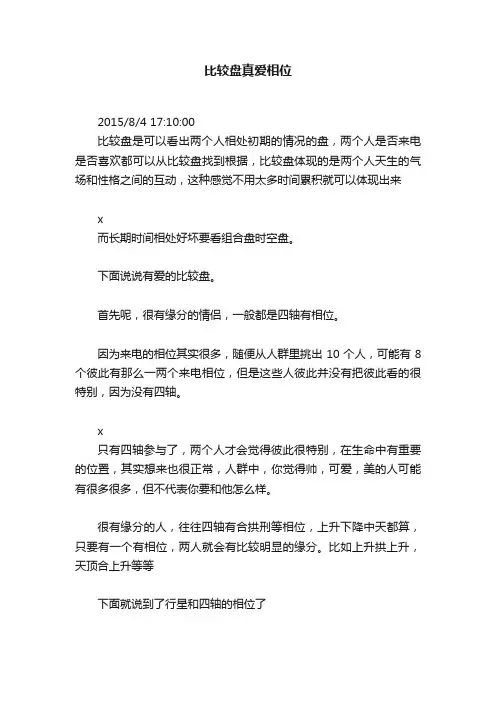 比较盘真爱相位

2015/8/4 17:10:00

比较盘是可以看出两个人相处初期的情况的盘，两个人是否来电是否喜欢都可以从比较盘找到根据，比较盘体现的是两个人天生的气场和性格之间的互动，这种感觉不用太多时间累积就可以体现出来

x

而长期时间相处好坏要看组合盘时空盘。

下面说说有爱的比较盘。

首先呢，很有缘分的情侣，一般都是四轴有相位。

因为来电的相位其实很多，随便从人群里挑出 10 个人，可能有 8 个彼此有那么一两个来电相位，但是这些人彼此并没有把彼此看的很特别，因为没有四轴。

x

只有四轴参与了，两个人才会觉得彼此很特别，在生命中有重要的位置，其实想来也很正常，人群中，你觉得帅，可爱，美的人可能有很多很多，但不代表你要和他怎么样。

很有缘分的人，往往四轴有合拱刑等相位，上升下降中天都算，只要有一个有相位，两人就会有比较明显的缘分。比如上升拱上升，天顶合上升等等

下面就说到了行星和四轴的相位了